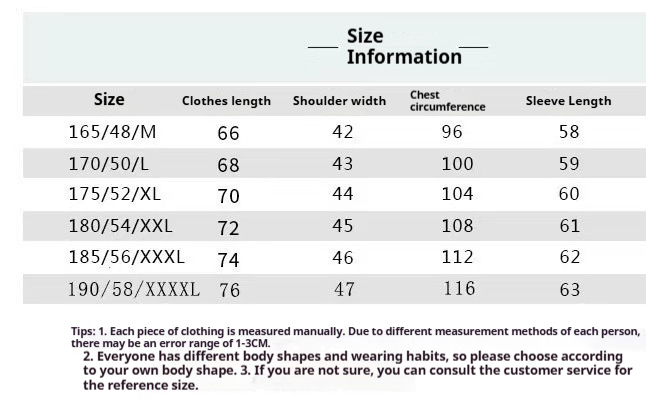 Size Information

| Size | Clothes length | Shoulder width | Chest circumference | Sleeve Length |
|---|---|---|---|---|
| 165/48/M | 66 | 42 | 96 | 58 |
| 170/50/L | 68 | 43 | 100 | 59 |
| 175/52/XL | 70 | 44 | 104 | 60 |
| 180/54/XXL | 72 | 45 | 108 | 61 |
| 185/56/XXXL | 74 | 46 | 112 | 62 |
| 190/58/XXXXL | 76 | 47 | 116 | 63 |

Tips: 1. Each piece of clothing is measured manually. Due to different measurement methods of each person, there may be an error range of 1-3CM.
2. Everyone has different body shapes and wearing habits, so please choose according to your own body shape. 3. If you are not sure, you can consult the customer service for the reference size.